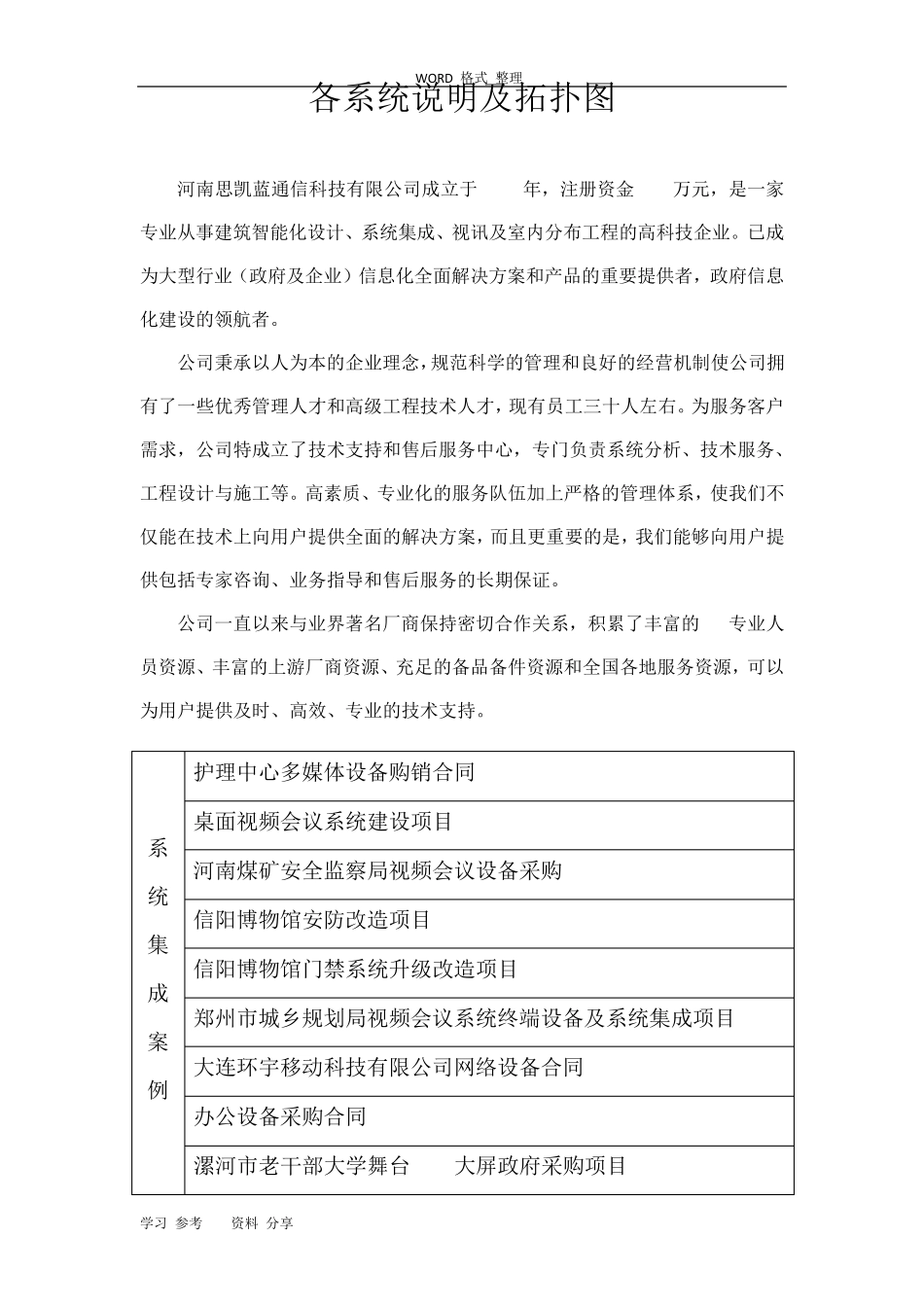 WORD 格式 整理

各系统说明及拓扑图

河南思凯蓝通信科技有限公司成立于 年，注册资金 万元，是一家专业从事建筑智能化设计、系统集成、视讯及室内分布工程的高科技企业。已成为大型行业（政府及企业）信息化全面解决方案和产品的重要提供者，政府信息化建设的领航者。

公司秉承以人为本的企业理念，规范科学的管理和良好的经营机制使公司拥有了一些优秀管理人才和高级工程技术人才，现有员工三十人左右。为服务客户需求，公司特成立了技术支持和售后服务中心，专门负责系统分析、技术服务、工程设计与施工等。高素质、专业化的服务队伍加上严格的管理体系，使我们不仅能在技术上向用户提供全面的解决方案，而且更重要的是，我们能够向用户提供包括专家咨询、业务指导和售后服务的长期保证。

公司一直以来与业界著名厂商保持密切合作关系，积累了丰富的 专业人员资源、丰富的上游厂商资源、充足的备品备件资源和全国各地服务资源，可以为用户提供及时、高效、专业的技术支持。

| 系统集成案例 | 护理中心多媒体设备购销合同 |
|---|---|
| | 桌面视频会议系统建设项目 |
| | 河南煤矿安全监察局视频会议设备采购 |
| | 信阳博物馆安防改造项目 |
| | 信阳博物馆门禁系统升级改造项目 |
| | 郑州市城乡规划局视频会议系统终端设备及系统集成项目 |
| | 大连环宇移动科技有限公司网络设备合同 |
| | 办公设备采购合同 |
| | 漯河市老干部大学舞台 大屏政府采购项目 |

学习 参考 资料 分享